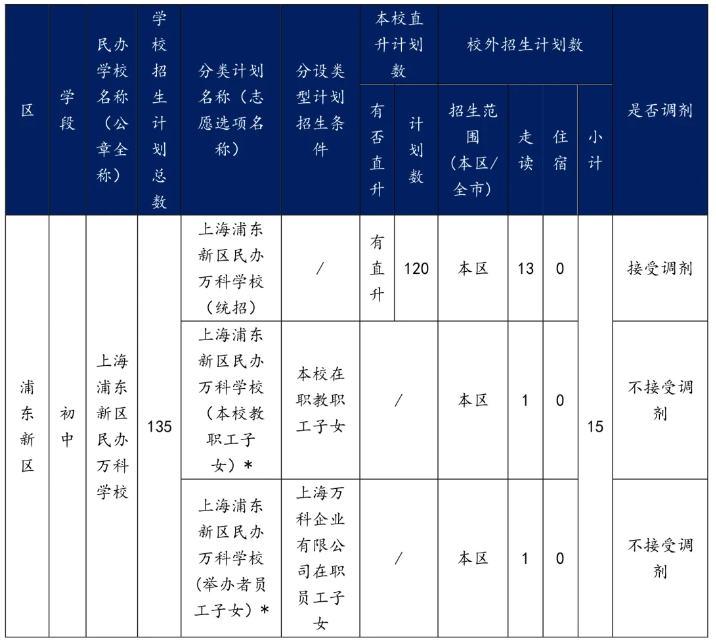 | 区 | 学段 | 民办学校名称（公章全称） | 学校招生计划总数 | 分类计划名称（志愿选项名称） | 分设类型计划招生条件 | 本校直升计划数：有否直升 | 本校直升计划数：计划数 | 校外招生计划数：招生范围（本区/全市） | 校外招生计划数：走读 | 校外招生计划数：住宿 | 校外招生计划数：小计 | 是否调剂 |
|---|---|---|---|---|---|---|---|---|---|---|---|---|
| 浦东新区 | 初中 | 上海浦东新区民办万科学校 | 135 | 上海浦东新区民办万科学校（统招） | / | 有直升 | 120 | 本区 | 13 | 0 | 15 | 接受调剂 |
| | | | | 上海浦东新区民办万科学校（本校教职工子女）* | 本校在职教职工子女 | / | | 本区 | 1 | 0 | | 不接受调剂 |
| | | | | 上海浦东新区民办万科学校（举办者员工子女）* | 上海万科企业有限公司在职员工子女 | / | | 本区 | 1 | 0 | | 不接受调剂 |